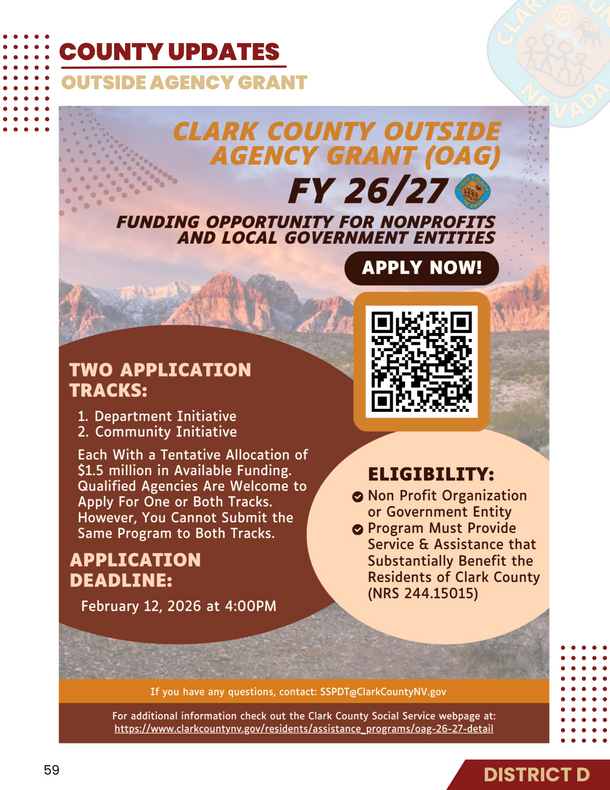 COUNTY UPDATES
OUTSIDE AGENCY GRANT

CLARK COUNTY NEVADA

CLARK COUNTY OUTSIDE AGENCY GRANT (OAG)
FY 26/27

FUNDING OPPORTUNITY FOR NONPROFITS AND LOCAL GOVERNMENT ENTITIES

APPLY NOW!

TWO APPLICATION TRACKS:
1. Department Initiative
2. Community Initiative

Each With a Tentative Allocation of $1.5 million in Available Funding. Qualified Agencies Are Welcome to Apply For One or Both Tracks. However, You Cannot Submit the Same Program to Both Tracks.

APPLICATION DEADLINE:
February 12, 2026 at 4:00PM

ELIGIBILITY:
Non Profit Organization or Government Entity
Program Must Provide Service & Assistance that Substantially Benefit the Residents of Clark County (NRS 244.15015)

If you have any questions, contact: SSPDT@ClarkCountyNV.gov

For additional information check out the Clark County Social Service webpage at: https://www.clarkcountynv.gov/residents/assistance_programs/oag-26-27-detail

59

DISTRICT D